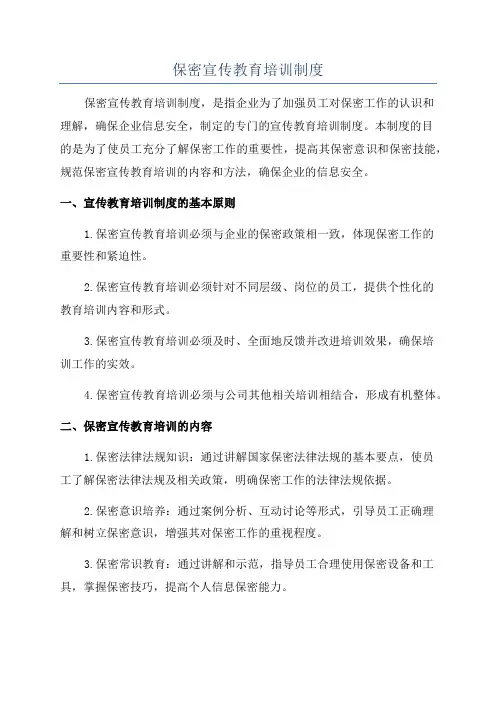 保密宣传教育培训制度

保密宣传教育培训制度，是指企业为了加强员工对保密工作的认识和理解，确保企业信息安全，制定的专门的宣传教育培训制度。本制度的目的是为了使员工充分了解保密工作的重要性，提高其保密意识和保密技能，规范保密宣传教育培训的内容和方法，确保企业的信息安全。

一、宣传教育培训制度的基本原则

1.保密宣传教育培训必须与企业的保密政策相一致，体现保密工作的重要性和紧迫性。

2.保密宣传教育培训必须针对不同层级、岗位的员工，提供个性化的教育培训内容和形式。

3.保密宣传教育培训必须及时、全面地反馈并改进培训效果，确保培训工作的实效。

4.保密宣传教育培训必须与公司其他相关培训相结合，形成有机整体。

二、保密宣传教育培训的内容

1.保密法律法规知识：通过讲解国家保密法律法规的基本要点，使员工了解保密法律法规及相关政策，明确保密工作的法律法规依据。

2.保密意识培养：通过案例分析、互动讨论等形式，引导员工正确理解和树立保密意识，增强其对保密工作的重视程度。

3.保密常识教育：通过讲解和示范，指导员工合理使用保密设备和工具，掌握保密技巧，提高个人信息保密能力。